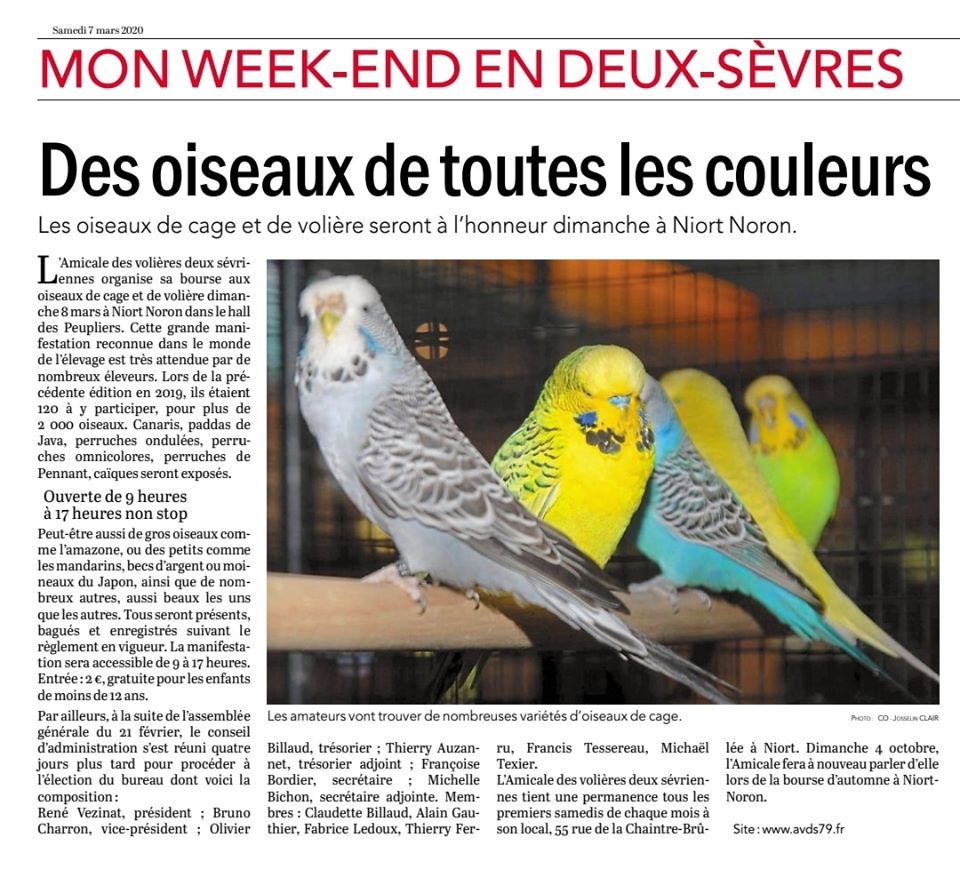 Samedi 7 mars 2020

MON WEEK-END EN DEUX-SÈVRES

Des oiseaux de toutes les couleurs

Les oiseaux de cage et de volière seront à l'honneur dimanche à Niort Noron.

L'Amicale des volières deux sévriennes organise sa bourse aux oiseaux de cage et de volière dimanche 8 mars à Niort Noron dans le hall des Peupliers. Cette grande manifestation reconnue dans le monde de l'élevage est très attendue par de nombreux éleveurs. Lors de la précédente édition en 2019, ils étaient 120 à y participer, pour plus de 2 000 oiseaux. Canaris, paddas de Java, perruches ondulées, perruches omnicolores, perruches de Pennant, caïques seront exposés.

Ouverte de 9 heures à 17 heures non stop

Peut-être aussi de gros oiseaux comme l'amazone, ou des petits comme les mandarins, becs d'argent ou moineaux du Japon, ainsi que de nombreux autres, aussi beaux les uns que les autres. Tous seront présents, bagués et enregistrés suivant le règlement en vigueur. La manifestation sera accessible de 9 à 17 heures. Entrée : 2 €, gratuite pour les enfants de moins de 12 ans.

Par ailleurs, à la suite de l'assemblée générale du 21 février, le conseil d'administration s'est réuni quatre jours plus tard pour procéder à l'élection du bureau dont voici la composition :

René Vezinat, président ; Bruno Charron, vice-président ; Olivier Billaud, trésorier ; Thierry Auzannet, trésorier adjoint ; Françoise Bordier, secrétaire ; Michelle Bichon, secrétaire adjointe. Membres : Claudette Billaud, Alain Gauthier, Fabrice Ledoux, Thierry Ferru, Francis Tessereau, Michaël Texier.

L'Amicale des volières deux sévriennes tient une permanence tous les premiers samedis de chaque mois à son local, 55 rue de la Chaintre-Brûlée à Niort. Dimanche 4 octobre, l'Amicale fera à nouveau parler d'elle lors de la bourse d'automne à Niort-Noron.

Site : www.avds79.fr

Les amateurs vont trouver de nombreuses variétés d'oiseaux de cage.

PHOTO : CO - JOSSELIN CLAIR